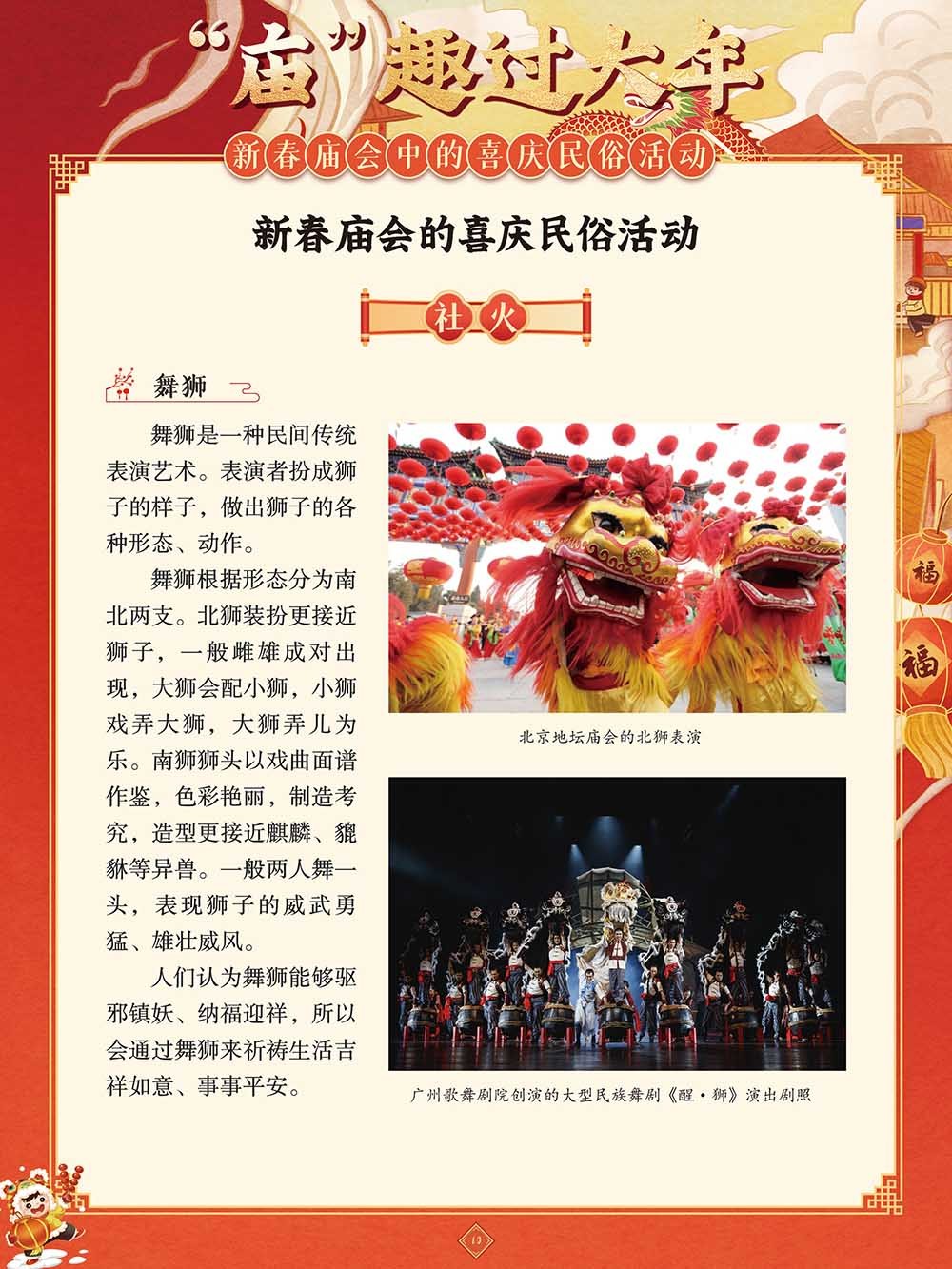 “庙”趣过大年

新春庙会中的喜庆民俗活动

新春庙会的喜庆民俗活动

社火

舞狮

舞狮是一种民间传统表演艺术。表演者扮成狮子的样子，做出狮子的各种形态、动作。

舞狮根据形态分为南北两支。北狮装扮更接近狮子，一般雌雄成对出现，大狮会配小狮，小狮戏弄大狮，大狮弄儿为乐。南狮狮头以戏曲面谱作鉴，色彩艳丽，制造考究，造型更接近麒麟、貔貅等异兽。一般两人舞一头，表现狮子的威武勇猛、雄壮威风。

人们认为舞狮能够驱邪镇妖、纳福迎祥，所以会通过舞狮来祈祷生活吉祥如意、事事平安。

北京地坛庙会的北狮表演

广州歌舞剧院创演的大型民族舞剧《醒·狮》演出剧照

福

福

13